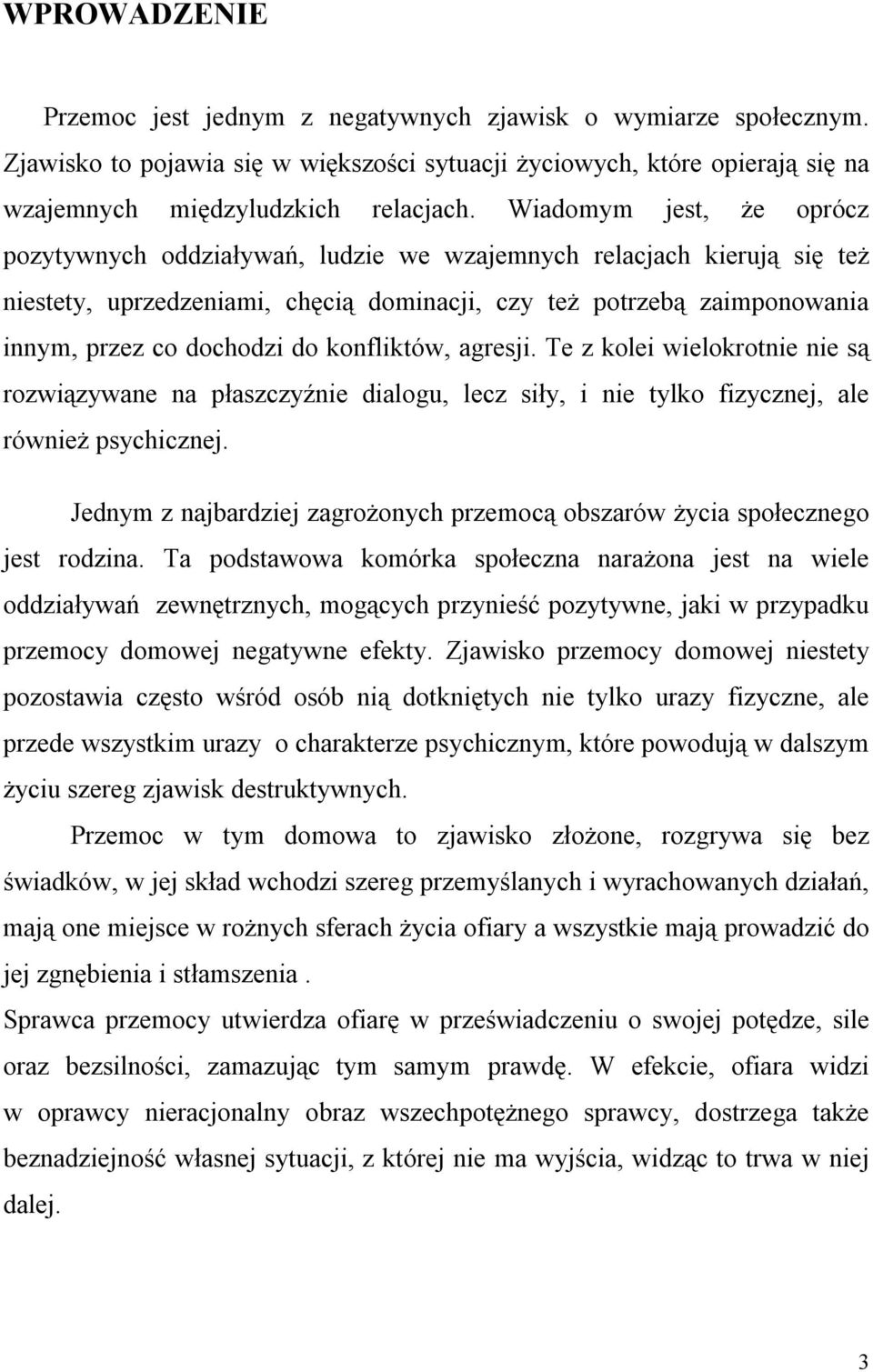 WPROWADZENIE

Przemoc jest jednym z negatywnych zjawisk o wymiarze społecznym. Zjawisko to pojawia się w większości sytuacji życiowych, które opierają się na wzajemnych międzyludzkich relacjach. Wiadomym jest, że oprócz pozytywnych oddziaływań, ludzie we wzajemnych relacjach kierują się też niestety, uprzedzeniami, chęcią dominacji, czy też potrzebą zaimponowania innym, przez co dochodzi do konfliktów, agresji. Te z kolei wielokrotnie nie są rozwiązywane na płaszczyźnie dialogu, lecz siły, i nie tylko fizycznej, ale również psychicznej.

Jednym z najbardziej zagrożonych przemocą obszarów życia społecznego jest rodzina. Ta podstawowa komórka społeczna narażona jest na wiele oddziaływań zewnętrznych, mogących przynieść pozytywne, jaki w przypadku przemocy domowej negatywne efekty. Zjawisko przemocy domowej niestety pozostawia często wśród osób nią dotkniętych nie tylko urazy fizyczne, ale przede wszystkim urazy o charakterze psychicznym, które powodują w dalszym życiu szereg zjawisk destruktywnych.

Przemoc w tym domowa to zjawisko złożone, rozgrywa się bez świadków, w jej skład wchodzi szereg przemyślanych i wyrachowanych działań, mają one miejsce w rożnych sferach życia ofiary a wszystkie mają prowadzić do jej zgnębienia i stłamszenia .

Sprawca przemocy utwierdza ofiarę w przeświadczeniu o swojej potędze, sile oraz bezsilności, zamazując tym samym prawdę. W efekcie, ofiara widzi w oprawcy nieracjonalny obraz wszechpotężnego sprawcy, dostrzega także beznadziejność własnej sytuacji, z której nie ma wyjścia, widząc to trwa w niej dalej.

3